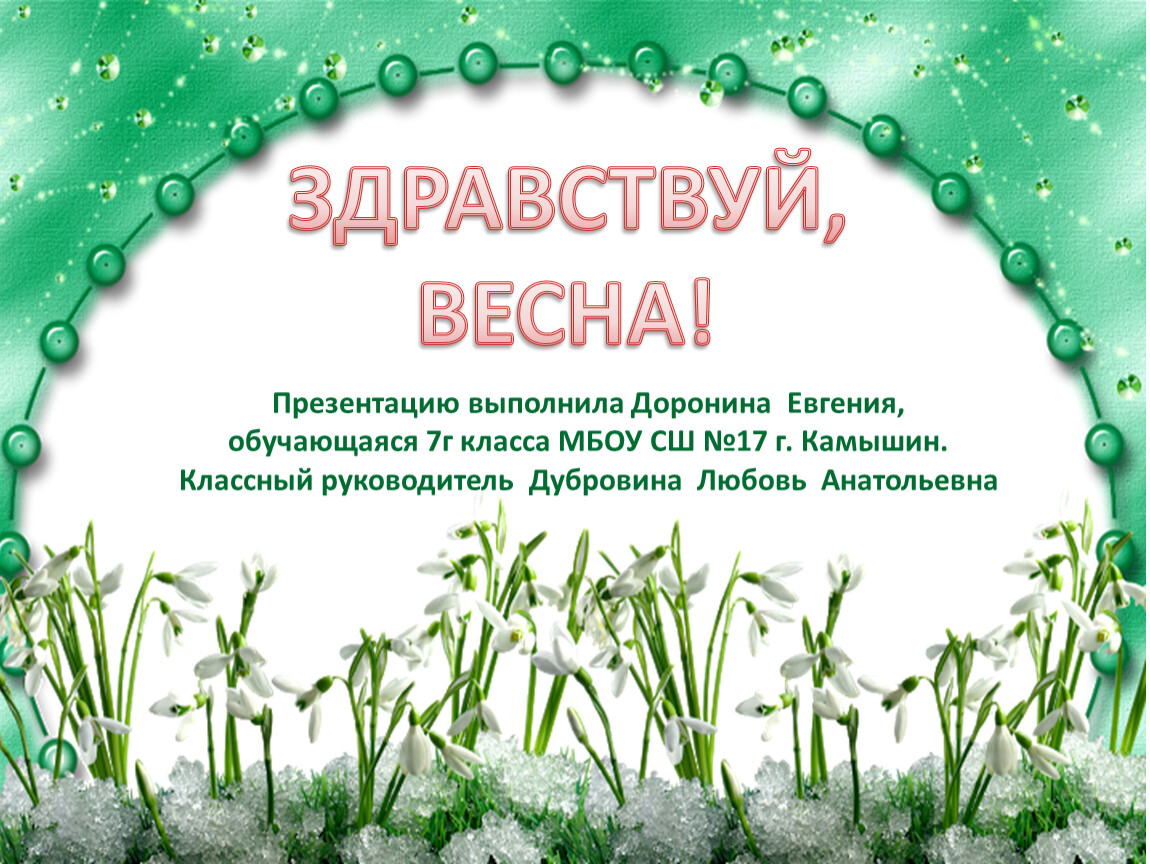 ЗДРАВСТВУЙ,
ВЕСНА!

Презентацию выполнила Доронина Евгения,
обучающаяся 7г класса МБОУ СШ №17 г. Камышин.
Классный руководитель Дубровина Любовь Анатольевна